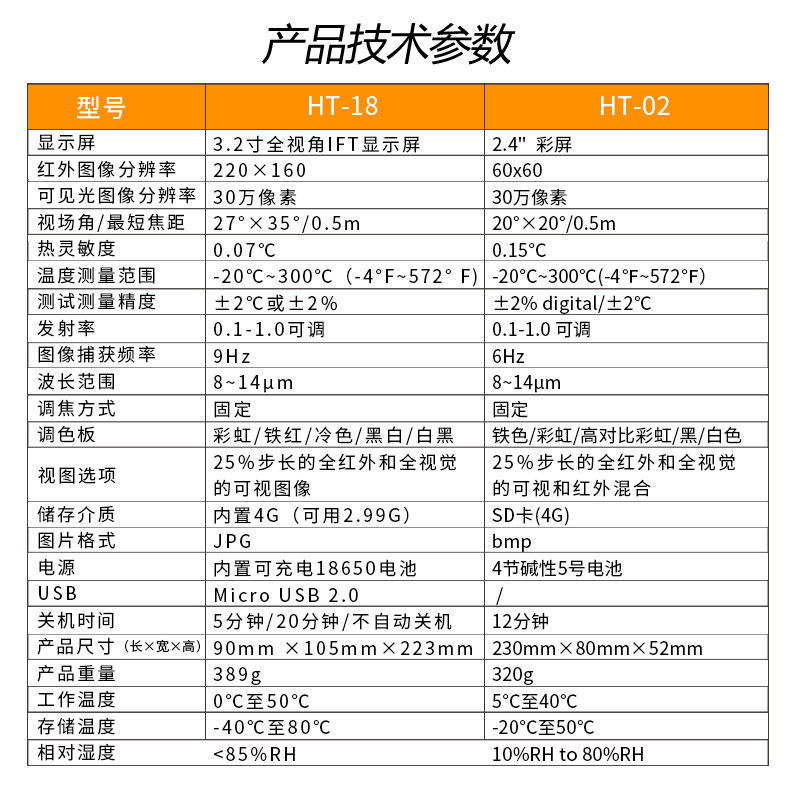 产品技术参数

| 型号 | HT-18 | HT-02 |
|---|---|---|
| 显示屏 | 3.2寸全视角IFT显示屏 | 2.4" 彩屏 |
| 红外图像分辨率 | 220×160 | 60x60 |
| 可见光图像分辨率 | 30万像素 | 30万像素 |
| 视场角/最短焦距 | 27°×35°/0.5m | 20°×20°/0.5m |
| 热灵敏度 | 0.07℃ | 0.15℃ |
| 温度测量范围 | -20℃~300℃(-4°F~572°F) | -20℃~300℃(-4°F~572°F) |
| 测试测量精度 | ±2℃或±2% | ±2% digital/±2℃ |
| 发射率 | 0.1-1.0可调 | 0.1-1.0可调 |
| 图像捕获频率 | 9Hz | 6Hz |
| 波长范围 | 8~14μm | 8~14μm |
| 调焦方式 | 固定 | 固定 |
| 调色板 | 彩虹/铁红/冷色/黑白/白黑 | 铁色/彩虹/高对比彩虹/黑/白色 |
| 视图选项 | 25%步长的全红外和全视觉的可视图像 | 25%步长的全红外和全视觉的可视和红外混合 |
| 储存介质 | 内置4G(可用2.99G) | SD卡(4G) |
| 图片格式 | JPG | bmp |
| 电源 | 内置可充电18650电池 | 4节碱性5号电池 |
| USB | Micro USB 2.0 | / |
| 关机时间 | 5分钟/20分钟/不自动关机 | 12分钟 |
| 产品尺寸(长×宽×高) | 90mm ×105mm×223mm | 230mm×80mm×52mm |
| 产品重量 | 389g | 320g |
| 工作温度 | 0℃至50℃ | 5℃至40℃ |
| 存储温度 | -40℃至80℃ | -20℃至50℃ |
| 相对湿度 | <85%RH | 10%RH to 80%RH |